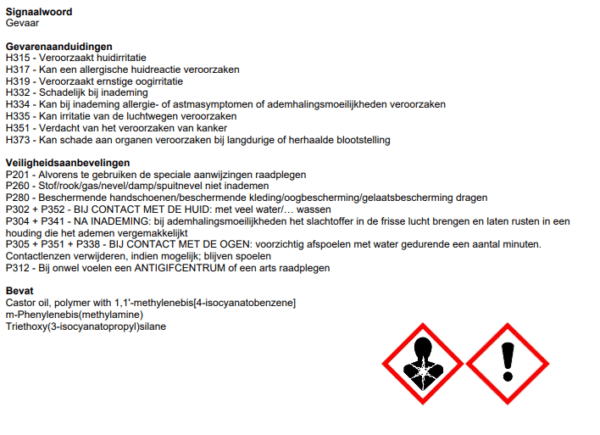 Signaalwoord
Gevaar

Gevarenaanduidingen
H315 - Veroorzaakt huidirritatie
H317 - Kan een allergische huidreactie veroorzaken
H319 - Veroorzaakt ernstige oogirritatie
H332 - Schadelijk bij inademing
H334 - Kan bij inademing allergie- of astmasymptomen of ademhalingsmoeilijkheden veroorzaken
H335 - Kan irritatie van de luchtwegen veroorzaken
H351 - Verdacht van het veroorzaken van kanker
H373 - Kan schade aan organen veroorzaken bij langdurige of herhaalde blootstelling

Veiligheidsaanbevelingen
P201 - Alvorens te gebruiken de speciale aanwijzingen raadplegen
P260 - Stof/rook/gas/nevel/damp/spuitnevel niet inademen
P280 - Beschermende handschoenen/beschermende kleding/oogbescherming/gelaatsbescherming dragen
P302 + P352 - BIJ CONTACT MET DE HUID: met veel water/… wassen
P304 + P341 - NA INADEMING: bij ademhalingsmoeilijkheden het slachtoffer in de frisse lucht brengen en laten rusten in een houding die het ademen vergemakkelijkt
P305 + P351 + P338 - BIJ CONTACT MET DE OGEN: voorzichtig afspoelen met water gedurende een aantal minuten. Contactlenzen verwijderen, indien mogelijk; blijven spoelen
P312 - Bij onwel voelen een ANTIGIFCENTRUM of een arts raadplegen

Bevat
Castor oil, polymer with 1,1'-methylenebis[4-isocyanatobenzene]
m-Phenylenebis(methylamine)
Triethoxy(3-isocyanatopropyl)silane